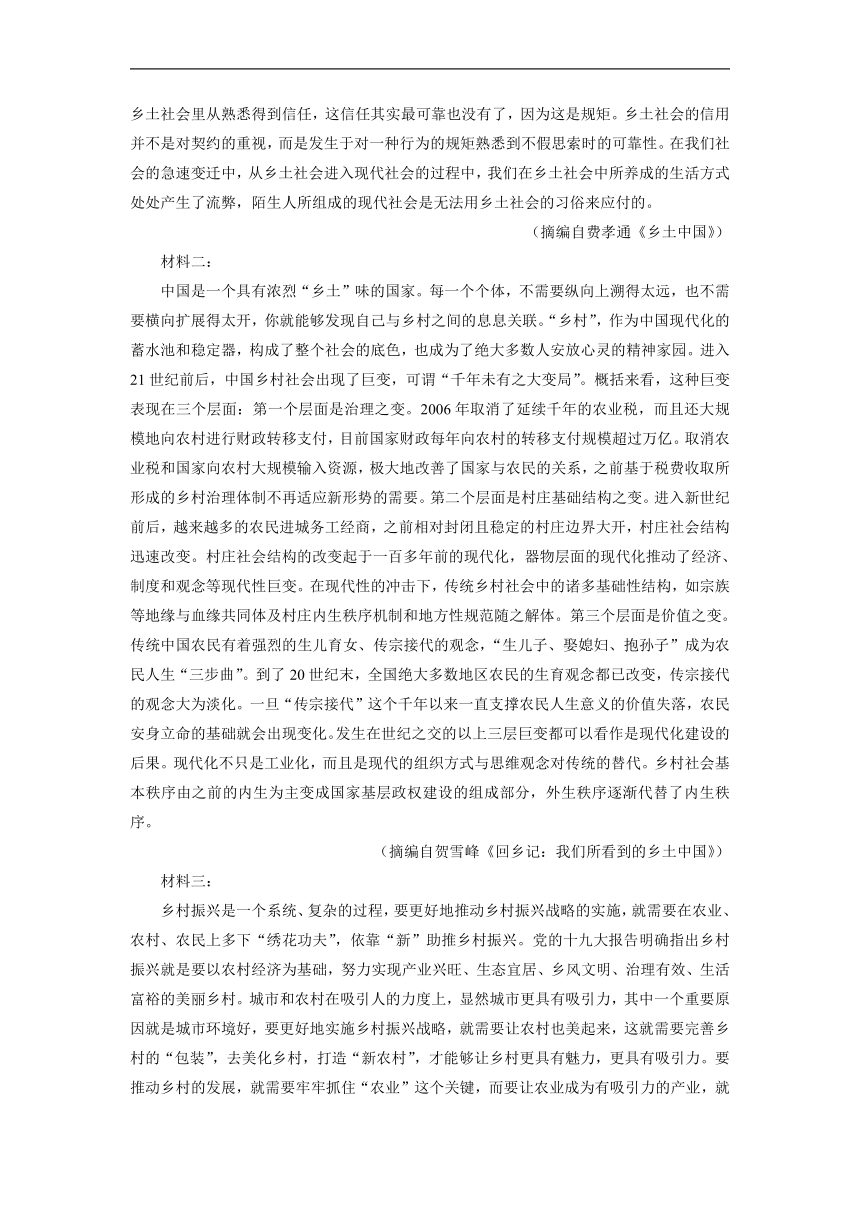 乡土社会里从熟悉得到信任，这信任其实最可靠也没有了，因为这是规矩。乡土社会的信用并不是对契约的重视，而是发生于对一种行为的规矩熟悉到不假思索时的可靠性。在我们社会的急速变迁中，从乡土社会进入现代社会的过程中，我们在乡土社会中所养成的生活方式处处产生了流弊，陌生人所组成的现代社会是无法用乡土社会的习俗来应付的。

（摘编自费孝通《乡土中国》）

材料二：

中国是一个具有浓烈“乡土”味的国家。每一个个体，不需要纵向上溯得太远，也不需要横向扩展得太开，你就能够发现自己与乡村之间的息息关联。“乡村”，作为中国现代化的蓄水池和稳定器，构成了整个社会的底色，也成为了绝大多数人安放心灵的精神家园。进入21世纪前后，中国乡村社会出现了巨变，可谓“千年未有之大变局”。概括来看，这种巨变表现在三个层面：第一个层面是治理之变。2006年取消了延续千年的农业税，而且还大规模地向农村进行财政转移支付，目前国家财政每年向农村的转移支付规模超过万亿。取消农业税和国家向农村大规模输入资源，极大地改善了国家与农民的关系，之前基于税费收取所形成的乡村治理体制不再适应新形势的需要。第二个层面是村庄基础结构之变。进入新世纪前后，越来越多的农民进城务工经商，之前相对封闭且稳定的村庄边界大开，村庄社会结构迅速改变。村庄社会结构的改变起于一百多年前的现代化，器物层面的现代化推动了经济、制度和观念等现代性巨变。在现代性的冲击下，传统乡村社会中的诸多基础性结构，如宗族等地缘与血缘共同体及村庄内生秩序机制和地方性规范随之解体。第三个层面是价值之变。传统中国农民有着强烈的生儿育女、传宗接代的观念，“生儿子、娶媳妇、抱孙子”成为农民人生“三步曲”。到了20世纪末，全国绝大多数地区农民的生育观念都已改变，传宗接代的观念大为淡化。一旦“传宗接代”这个千年以来一直支撑农民人生意义的价值失落，农民安身立命的基础就会出现变化。发生在世纪之交的以上三层巨变都可以看作是现代化建设的后果。现代化不只是工业化，而且是现代的组织方式与思维观念对传统的替代。乡村社会基本秩序由之前的内生为主变成国家基层政权建设的组成部分，外生秩序逐渐代替了内生秩序。

（摘编自贺雪峰《回乡记：我们所看到的乡土中国》）

材料三：

乡村振兴是一个系统、复杂的过程，要更好地推动乡村振兴战略的实施，就需要在农业、农村、农民上多下“绣花功夫”，依靠“新”助推乡村振兴。党的十九大报告明确指出乡村振兴就是要以农村经济为基础，努力实现产业兴旺、生态宜居、乡风文明、治理有效、生活富裕的美丽乡村。城市和农村在吸引人的力度上，显然城市更具有吸引力，其中一个重要原因就是城市环境好，要更好地实施乡村振兴战略，就需要让农村也美起来，这就需要完善乡村的“包装”，去美化乡村，打造“新农村”，才能够让乡村更具有魅力，更具有吸引力。要推动乡村的发展，就需要牢牢抓住“农业”这个关键，而要让农业成为有吸引力的产业，就